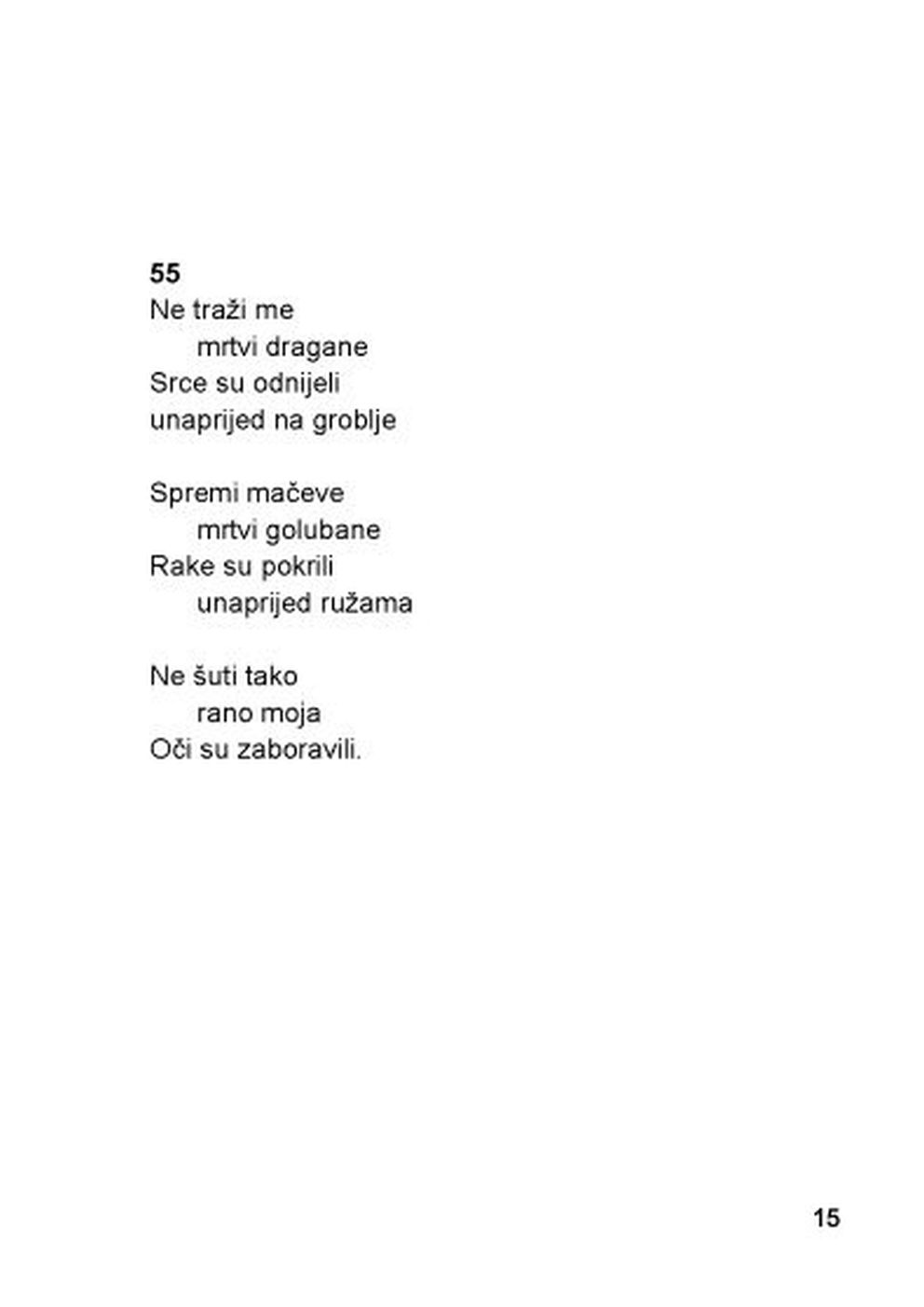 55
Ne traži me
mrtvi dragane
Srce su odnijeli
unaprijed na groblje

Spremi mačeve
mrtvi golubane
Rake su pokrili
unaprijed ružama

Ne šuti tako
rano moja
Oči su zaboravili.

15